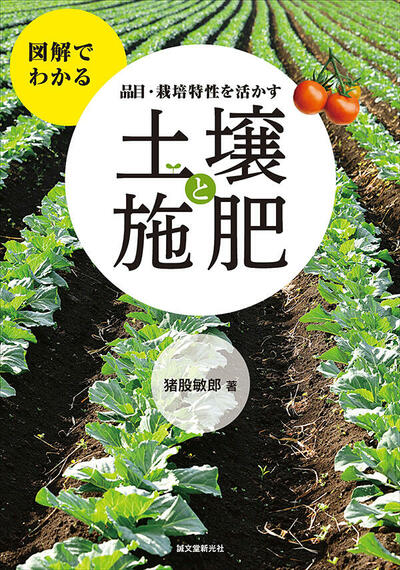 図解でわかる

品目・栽培特性を活かす

土壌と施肥

猪股敏郎 著

誠文堂新光社